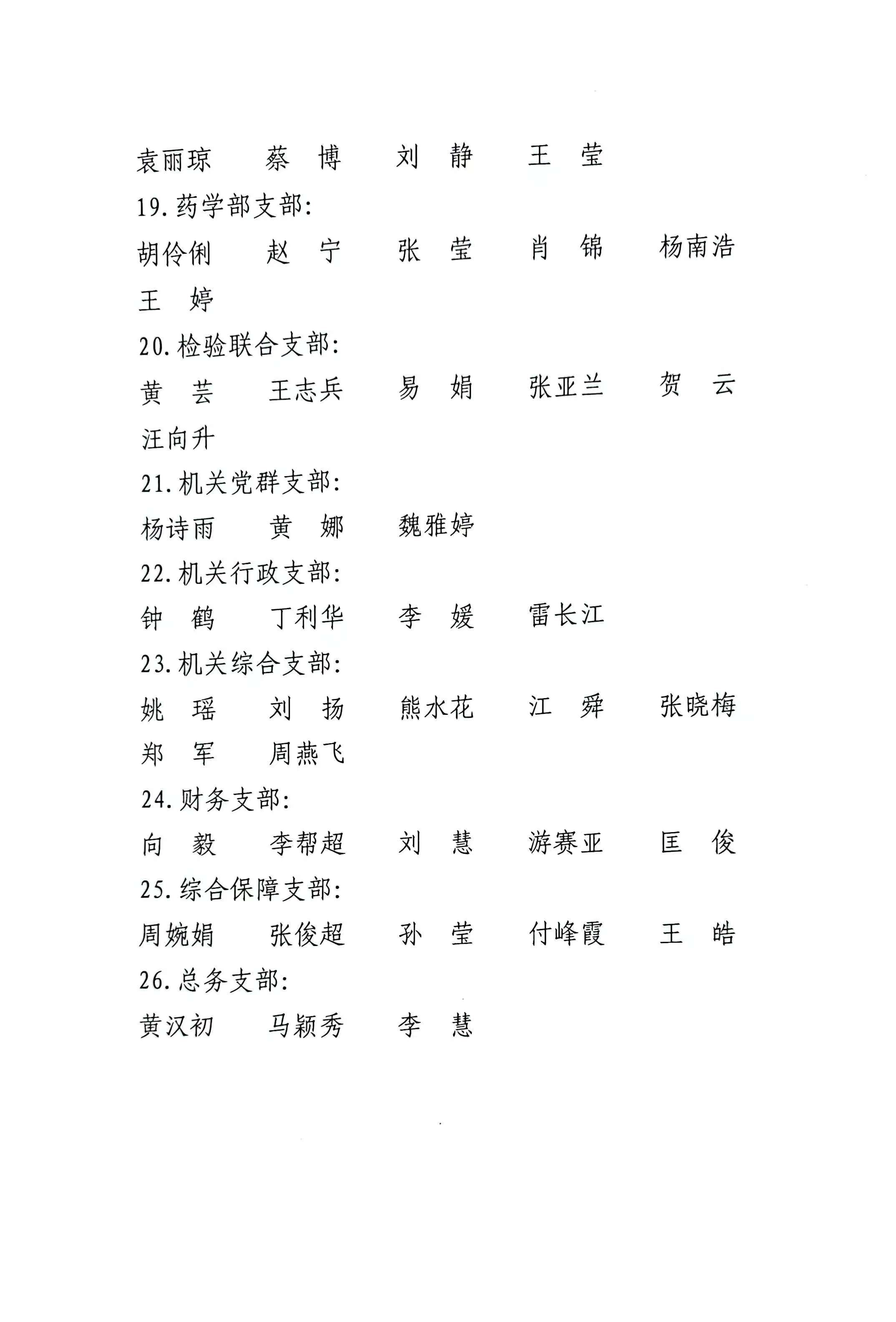 袁丽琼　蔡　博　刘　静　王　莹

19.药学部支部:

胡伶俐　赵　宁　张　莹　肖　锦　杨南浩　王　婷

20.检验联合支部:

黄　芸　王志兵　易　娟　张亚兰　贺　云　汪向升

21.机关党群支部:

杨诗雨　黄　娜　魏雅婷

22.机关行政支部:

钟　鹤　丁利华　李　媛　雷长江

23.机关综合支部:

姚　瑶　刘　扬　熊水花　江　舜　张晓梅　郑　军　周燕飞

24.财务支部:

向　毅　李帮超　刘　慧　游赛亚　匡　俊

25.综合保障支部:

周婉娟　张俊超　孙　莹　付峰霞　王　皓

26.总务支部:

黄汉初　马颖秀　李　慧